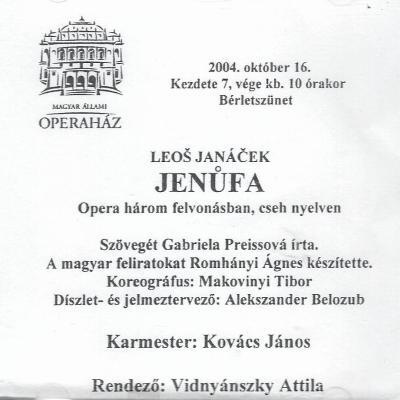 MAGYAR ÁLLAMI
OPERAHÁZ

2004. október 16.
Kezdete 7, vége kb. 10 órakor
Bérletszünet

LEOŠ JANÁČEK
JENŮFA
Opera három felvonásban, cseh nyelven

Szövegét Gabriela Preissová írta.
A magyar feliratokat Romhányi Ágnes készítette.
Koreográfus: Makovinyi Tibor
Díszlet- és jelmeztervező: Alekszander Belozub

Karmester: Kovács János

Rendező: Vidnyánszky Attila